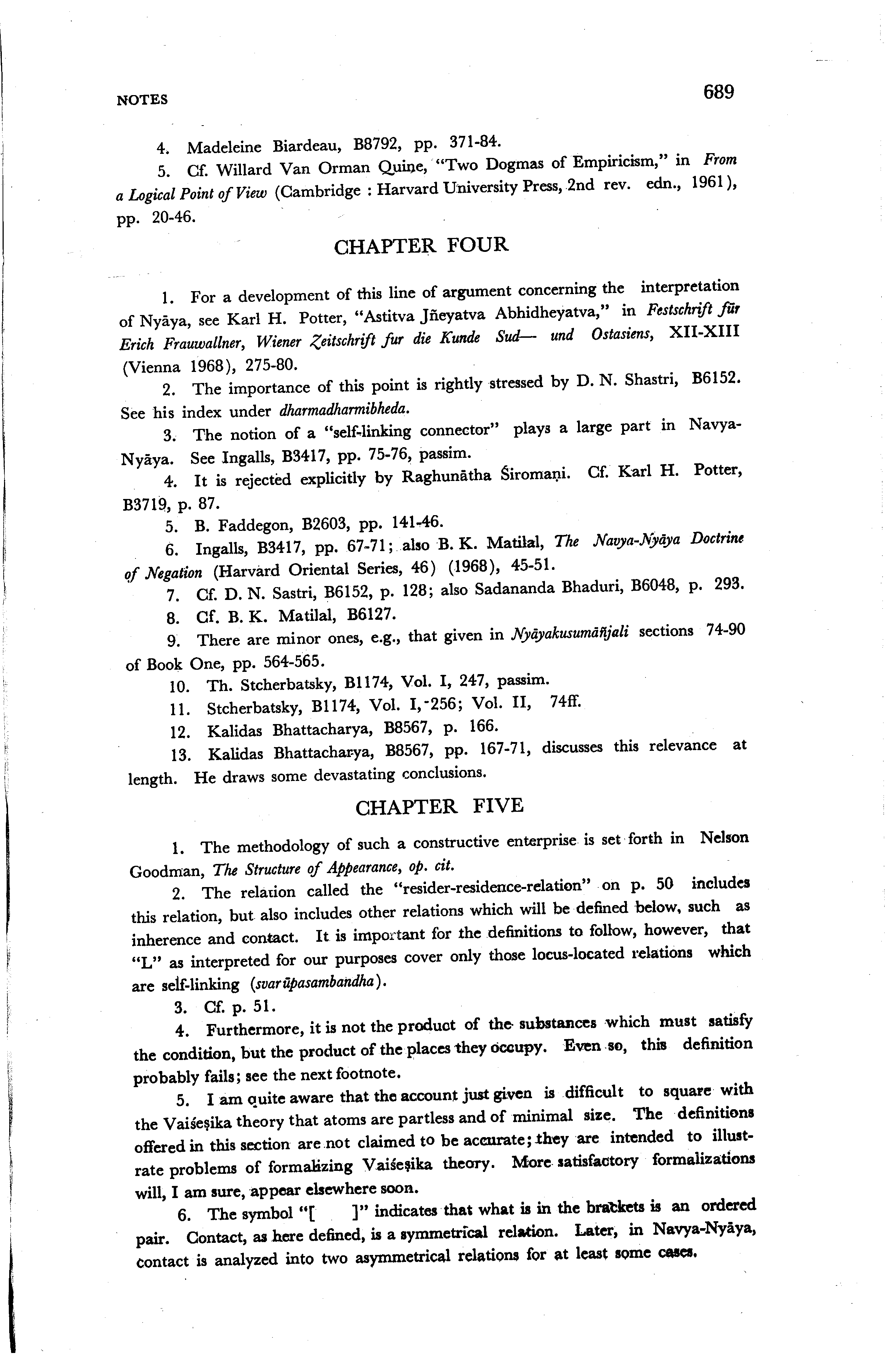 NOTES 689

4. Madeleine Biardeau, B8792, pp. 371-84.

5. Cf. Willard Van Orman Quine, "Two Dogmas of Empiricism," in From a Logical Point of View (Cambridge : Harvard University Press, 2nd rev. edn., 1961), pp. 20-46.

CHAPTER FOUR

1. For a development of this line of argument concerning the interpretation of Nyāya, see Karl H. Potter, "Astitva Jñeyatva Abhidheyatva," in Festschrift für Erich Frauwallner, Wiener Zeitschrift fur die Kunde Sud— und Ostasiens, XII-XIII (Vienna 1968), 275-80.

2. The importance of this point is rightly stressed by D. N. Shastri, B6152. See his index under dharmadharmibheda.

3. The notion of a "self-linking connector" plays a large part in Navya-Nyāya. See Ingalls, B3417, pp. 75-76, passim.

4. It is rejected explicitly by Raghunātha Śiromaṇi. Cf. Karl H. Potter, B3719, p. 87.

5. B. Faddegon, B2603, pp. 141-46.

6. Ingalls, B3417, pp. 67-71; also B. K. Matilal, The Navya-Nyāya Doctrine of Negation (Harvard Oriental Series, 46) (1968), 45-51.

7. Cf. D. N. Sastri, B6152, p. 128; also Sadananda Bhaduri, B6048, p. 293.

8. Cf. B. K. Matilal, B6127.

9. There are minor ones, e.g., that given in Nyāyakusumāñjali sections 74-90 of Book One, pp. 564-565.

10. Th. Stcherbatsky, B1174, Vol. I, 247, passim.

11. Stcherbatsky, B1174, Vol. I, 256; Vol. II, 74ff.

12. Kalidas Bhattacharya, B8567, p. 166.

13. Kalidas Bhattacharya, B8567, pp. 167-71, discusses this relevance at length. He draws some devastating conclusions.

CHAPTER FIVE

1. The methodology of such a constructive enterprise is set forth in Nelson Goodman, The Structure of Appearance, op. cit.

2. The relation called the "resider-residence-relation" on p. 50 includes this relation, but also includes other relations which will be defined below, such as inherence and contact. It is important for the definitions to follow, however, that "L" as interpreted for our purposes cover only those locus-located relations which are self-linking (svarūpasambandha).

3. Cf. p. 51.

4. Furthermore, it is not the product of the substances which must satisfy the condition, but the product of the places they occupy. Even so, this definition probably fails; see the next footnote.

5. I am quite aware that the account just given is difficult to square with the Vaiśeṣika theory that atoms are partless and of minimal size. The definitions offered in this section are not claimed to be accurate; they are intended to illustrate problems of formalizing Vaiśeṣika theory. More satisfactory formalizations will, I am sure, appear elsewhere soon.

6. The symbol "[ ]" indicates that what is in the brackets is an ordered pair. Contact, as here defined, is a symmetrical relation. Later, in Navya-Nyāya, contact is analyzed into two asymmetrical relations for at least some cases.